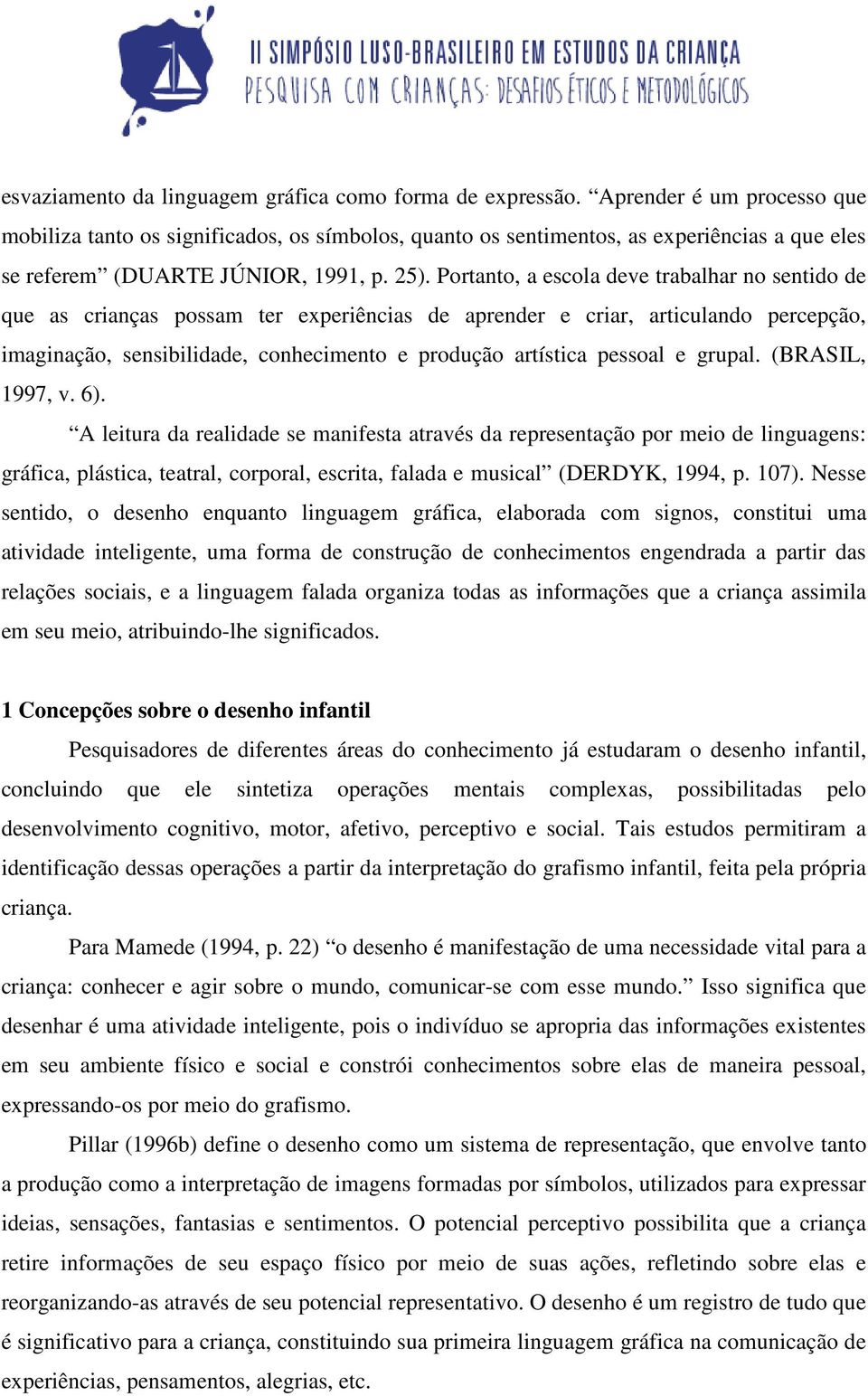 II SIMPÓSIO LUSO-BRASILEIRO EM ESTUDOS DA CRIANÇA
PESQUISA COM CRIANÇAS: DESAFIOS ÉTICOS E METODOLÓGICOS

esvaziamento da linguagem gráfica como forma de expressão. “Aprender é um processo que mobiliza tanto os significados, os símbolos, quanto os sentimentos, as experiências a que eles se referem” (DUARTE JÚNIOR, 1991, p. 25). Portanto, a escola deve trabalhar no sentido de que as crianças possam ter experiências de aprender e criar, articulando percepção, imaginação, sensibilidade, conhecimento e produção artística pessoal e grupal. (BRASIL, 1997, v. 6).

“A leitura da realidade se manifesta através da representação por meio de linguagens: gráfica, plástica, teatral, corporal, escrita, falada e musical” (DERDYK, 1994, p. 107). Nesse sentido, o desenho enquanto linguagem gráfica, elaborada com signos, constitui uma atividade inteligente, uma forma de construção de conhecimentos engendrada a partir das relações sociais, e a linguagem falada organiza todas as informações que a criança assimila em seu meio, atribuindo-lhe significados.

1 Concepções sobre o desenho infantil

Pesquisadores de diferentes áreas do conhecimento já estudaram o desenho infantil, concluindo que ele sintetiza operações mentais complexas, possibilitadas pelo desenvolvimento cognitivo, motor, afetivo, perceptivo e social. Tais estudos permitiram a identificação dessas operações a partir da interpretação do grafismo infantil, feita pela própria criança.

Para Mamede (1994, p. 22) “o desenho é manifestação de uma necessidade vital para a criança: conhecer e agir sobre o mundo, comunicar-se com esse mundo.” Isso significa que desenhar é uma atividade inteligente, pois o indivíduo se apropria das informações existentes em seu ambiente físico e social e constrói conhecimentos sobre elas de maneira pessoal, expressando-os por meio do grafismo.

Pillar (1996b) define o desenho como um sistema de representação, que envolve tanto a produção como a interpretação de imagens formadas por símbolos, utilizados para expressar ideias, sensações, fantasias e sentimentos. O potencial perceptivo possibilita que a criança retire informações de seu espaço físico por meio de suas ações, refletindo sobre elas e reorganizando-as através de seu potencial representativo. O desenho é um registro de tudo que é significativo para a criança, constituindo sua primeira linguagem gráfica na comunicação de experiências, pensamentos, alegrias, etc.